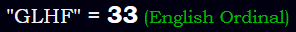 "GLHF" = 33 (English Ordinal)